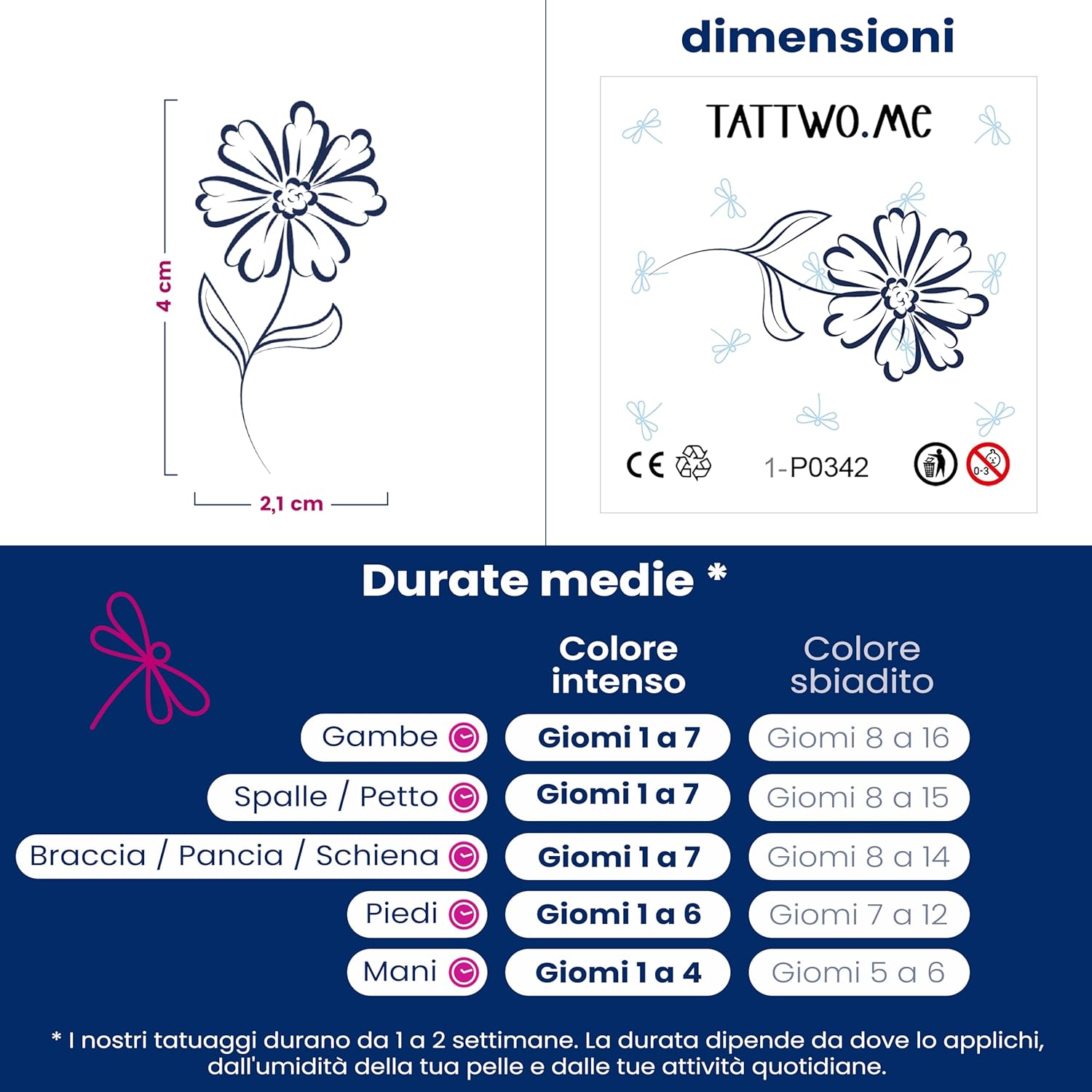 4 cm

2,1 cm

dimensioni

TATTWO.ME

CE

1-P0342

0-3

Durate medie *

| | Colore intenso | Colore sbiadito |
|---|---|---|
| Gambe | Giorni 1 a 7 | Giorni 8 a 16 |
| Spalle / Petto | Giorni 1 a 7 | Giorni 8 a 15 |
| Braccia / Pancia / Schiena | Giorni 1 a 7 | Giorni 8 a 14 |
| Piedi | Giorni 1 a 6 | Giorni 7 a 12 |
| Mani | Giorni 1 a 4 | Giorni 5 a 6 |

* I nostri tatuaggi durano da 1 a 2 settimane. La durata dipende da dove lo applichi, dall'umidità della tua pelle e dalle tue attività quotidiane.